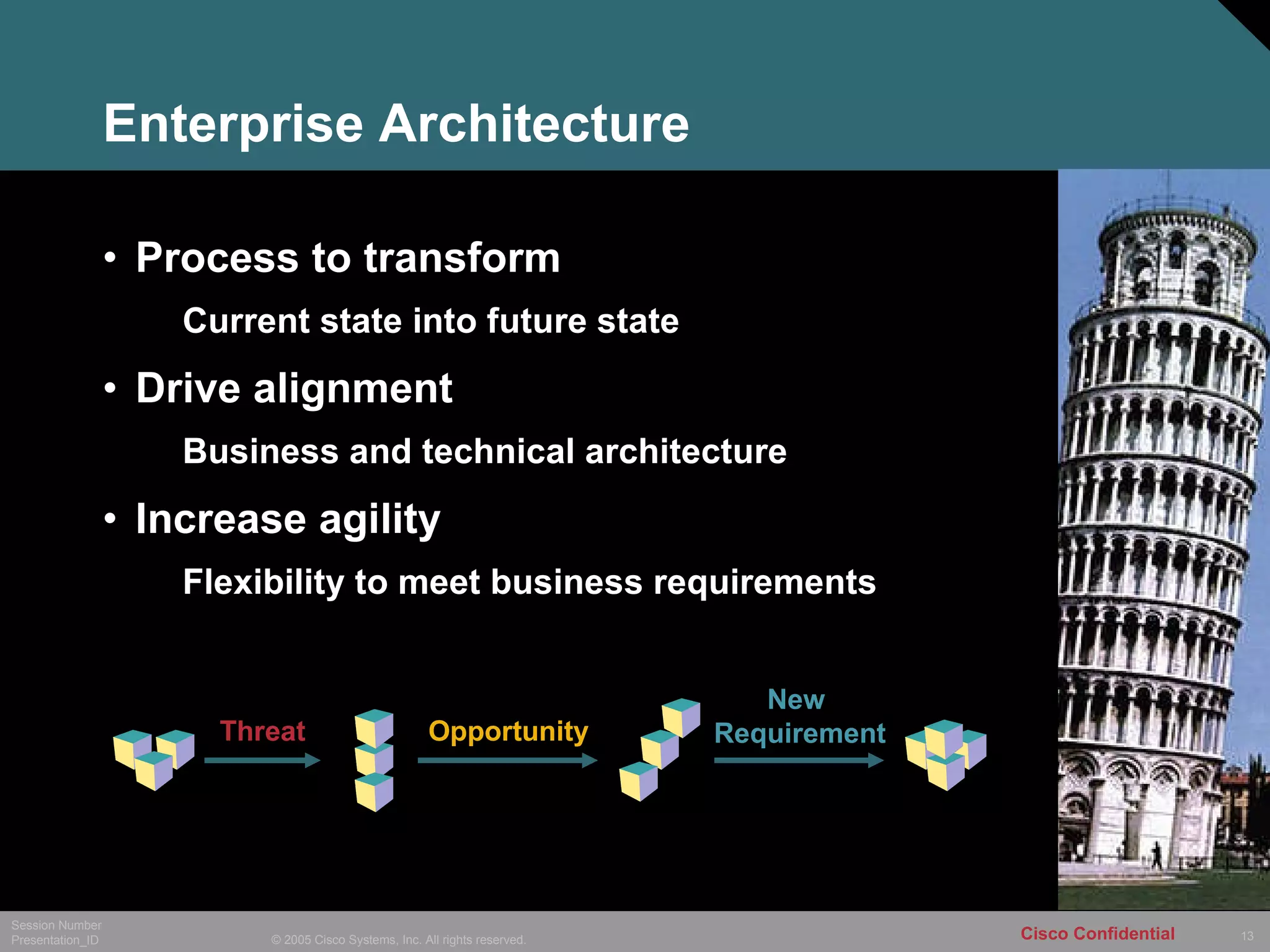 Enterprise Architecture

• Process to transform

Current state into future state

• Drive alignment

Business and technical architecture

• Increase agility

Flexibility to meet business requirements

Threat

Opportunity

New Requirement

Session Number
Presentation_ID

© 2005 Cisco Systems, Inc. All rights reserved.

Cisco Confidential

13